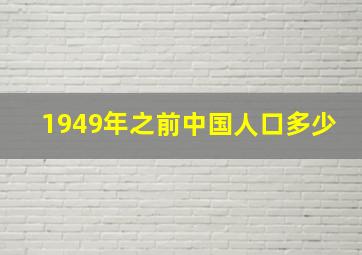 1949年之前中国人口多少